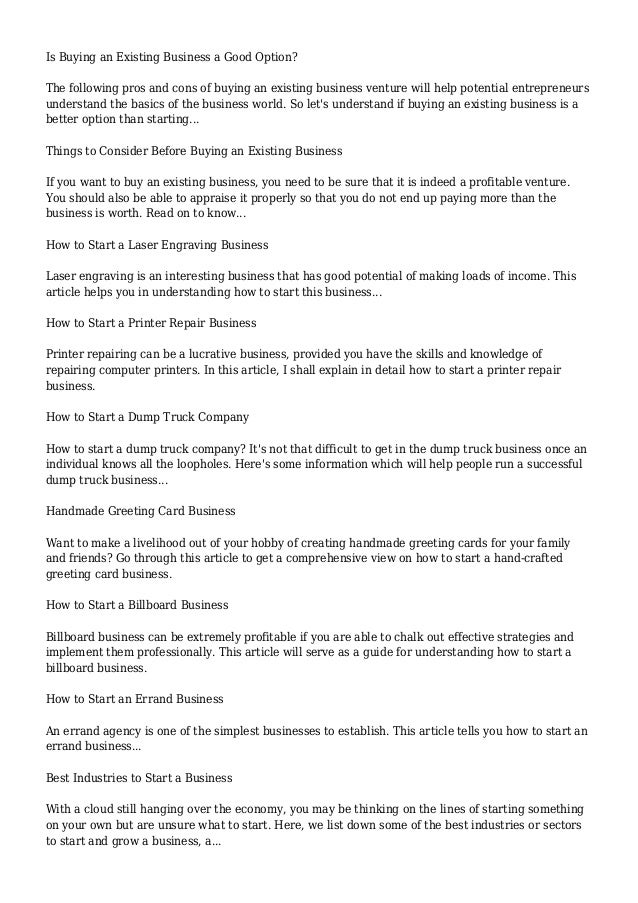 Is Buying an Existing Business a Good Option?

The following pros and cons of buying an existing business venture will help potential entrepreneurs understand the basics of the business world. So let's understand if buying an existing business is a better option than starting...

Things to Consider Before Buying an Existing Business

If you want to buy an existing business, you need to be sure that it is indeed a profitable venture. You should also be able to appraise it properly so that you do not end up paying more than the business is worth. Read on to know...

How to Start a Laser Engraving Business

Laser engraving is an interesting business that has good potential of making loads of income. This article helps you in understanding how to start this business...

How to Start a Printer Repair Business

Printer repairing can be a lucrative business, provided you have the skills and knowledge of repairing computer printers. In this article, I shall explain in detail how to start a printer repair business.

How to Start a Dump Truck Company

How to start a dump truck company? It's not that difficult to get in the dump truck business once an individual knows all the loopholes. Here's some information which will help people run a successful dump truck business...

Handmade Greeting Card Business

Want to make a livelihood out of your hobby of creating handmade greeting cards for your family and friends? Go through this article to get a comprehensive view on how to start a hand-crafted greeting card business.

How to Start a Billboard Business

Billboard business can be extremely profitable if you are able to chalk out effective strategies and implement them professionally. This article will serve as a guide for understanding how to start a billboard business.

How to Start an Errand Business

An errand agency is one of the simplest businesses to establish. This article tells you how to start an errand business...

Best Industries to Start a Business

With a cloud still hanging over the economy, you may be thinking on the lines of starting something on your own but are unsure what to start. Here, we list down some of the best industries or sectors to start and grow a business, a...